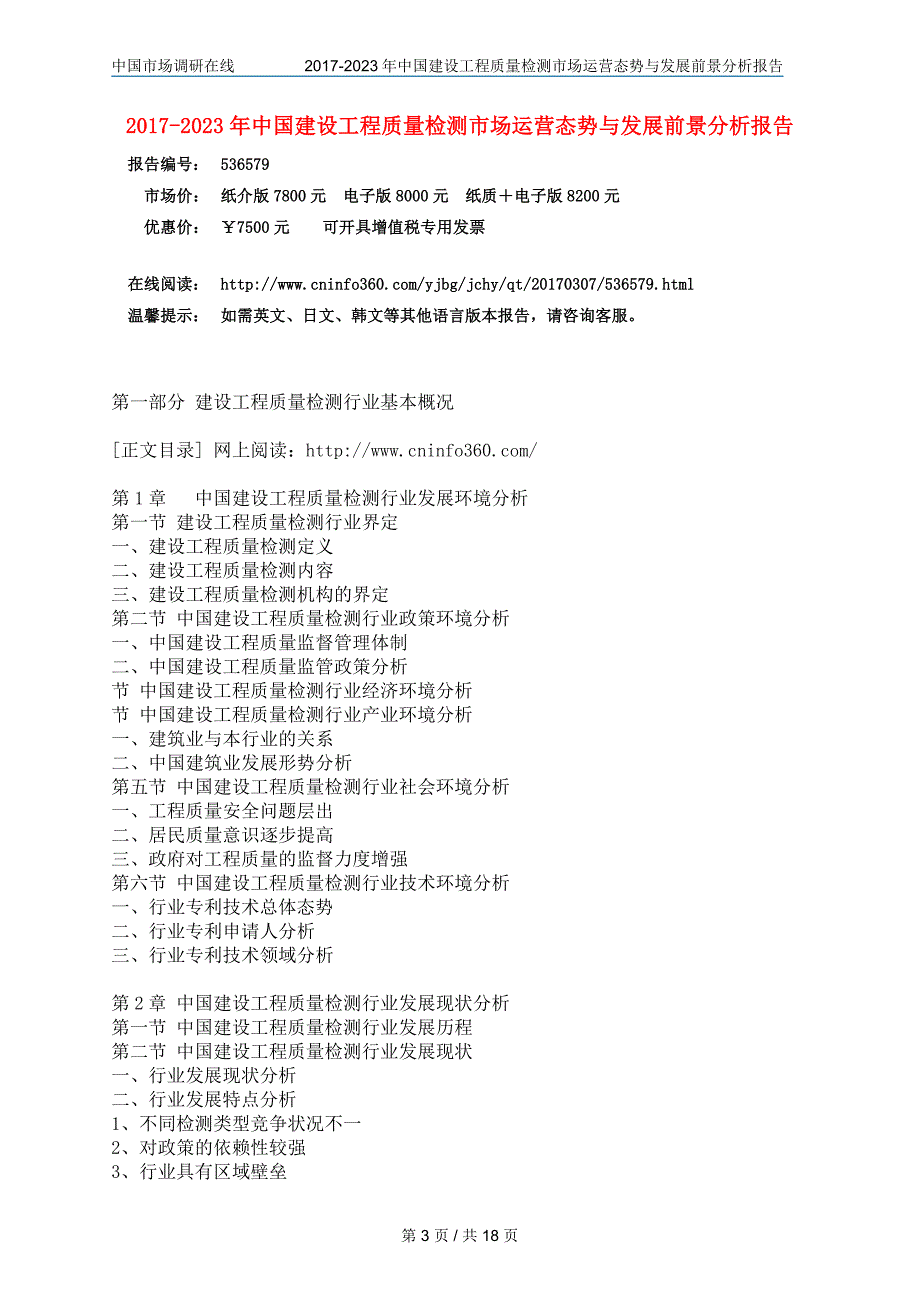 中国市场调研在线　　2017-2023年中国建设工程质量检测市场运营态势与发展前景分析报告

2017-2023年中国建设工程质量检测市场运营态势与发展前景分析报告

报告编号：　536579
市场价：　纸介版7800元　电子版8000元　纸质＋电子版8200元
优惠价：　￥7500元　　可开具增值税专用发票

在线阅读：　http://www.cninfo360.com/yjbg/jchy/qt/20170307/536579.html
温馨提示：　如需英文、日文、韩文等其他语言版本报告，请咨询客服。

第一部分 建设工程质量检测行业基本概况

[正文目录] 网上阅读：http://www.cninfo360.com/

第1章　中国建设工程质量检测行业发展环境分析
第一节 建设工程质量检测行业界定
一、建设工程质量检测定义
二、建设工程质量检测内容
三、建设工程质量检测机构的界定
第二节 中国建设工程质量检测行业政策环境分析
一、中国建设工程质量监督管理体制
二、中国建设工程质量监管政策分析
节 中国建设工程质量检测行业经济环境分析
节 中国建设工程质量检测行业产业环境分析
一、建筑业与本行业的关系
二、中国建筑业发展形势分析
第五节 中国建设工程质量检测行业社会环境分析
一、工程质量安全问题层出
二、居民质量意识逐步提高
三、政府对工程质量的监督力度增强
第六节 中国建设工程质量检测行业技术环境分析
一、行业专利技术总体态势
二、行业专利申请人分析
三、行业专利技术领域分析

第2章 中国建设工程质量检测行业发展现状分析
第一节 中国建设工程质量检测行业发展历程
第二节 中国建设工程质量检测行业发展现状
一、行业发展现状分析
二、行业发展特点分析
1、不同检测类型竞争状况不一
2、对政策的依赖性较强
3、行业具有区域壁垒

第3页 / 共18页